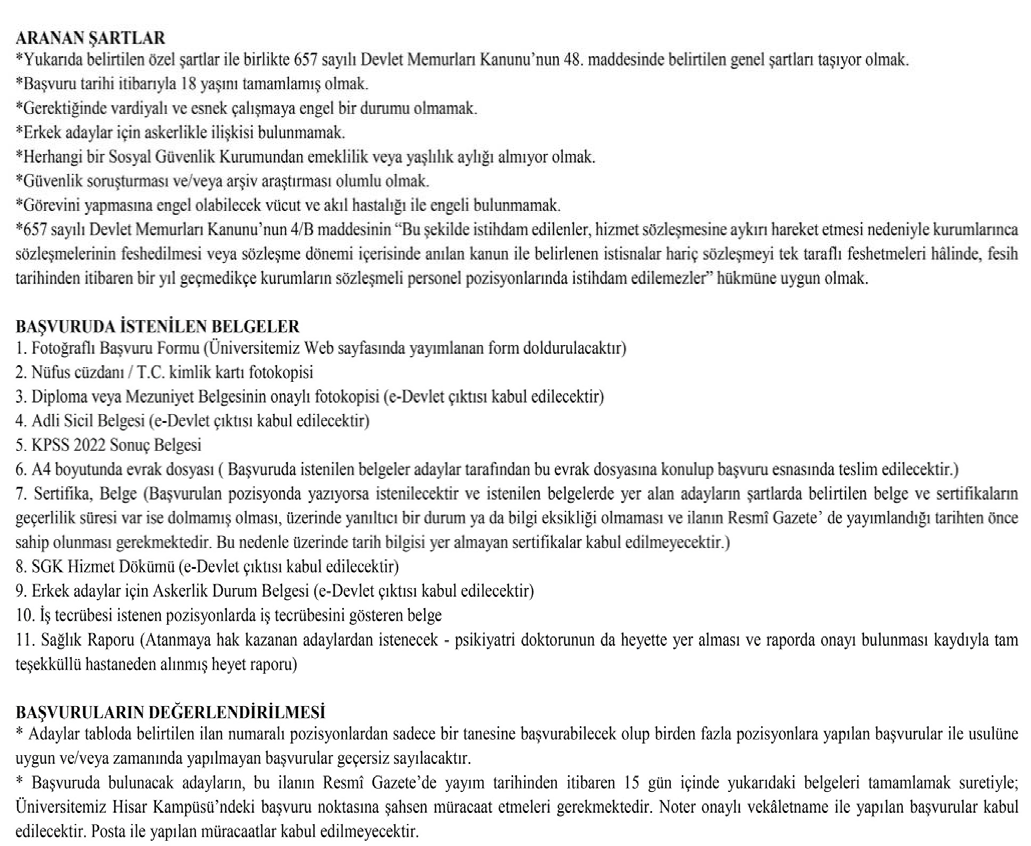 ARANAN ŞARTLAR
*Yukarıda belirtilen özel şartlar ile birlikte 657 sayılı Devlet Memurları Kanunu'nun 48. maddesinde belirtilen genel şartları taşıyor olmak.
*Başvuru tarihi itibarıyla 18 yaşını tamamlamış olmak.
*Gerektiğinde vardiyalı ve esnek çalışmaya engel bir durumu olmamak.
*Erkek adaylar için askerlikle ilişkisi bulunmamak.
*Herhangi bir Sosyal Güvenlik Kurumundan emeklilik veya yaşlılık aylığı almıyor olmak.
*Güvenlik soruşturması ve/veya arşiv araştırması olumlu olmak.
*Görevini yapmasına engel olabilecek vücut ve akıl hastalığı ile engeli bulunmamak.
*657 sayılı Devlet Memurları Kanunu'nun 4/B maddesinin "Bu şekilde istihdam edilenler, hizmet sözleşmesine aykırı hareket etmesi nedeniyle kurumlarınca sözleşmelerinin feshedilmesi veya sözleşme dönemi içerisinde anılan kanun ile belirlenen istisnalar hariç sözleşmeyi tek taraflı feshetmeleri hâlinde, fesih tarihinden itibaren bir yıl geçmedikçe kurumların sözleşmeli personel pozisyonlarında istihdam edilemezler" hükmüne uygun olmak.

BAŞVURUDA İSTENİLEN BELGELER
1. Fotoğraflı Başvuru Formu (Üniversitemiz Web sayfasında yayımlanan form doldurulacaktır)
2. Nüfus cüzdanı / T.C. kimlik kartı fotokopisi
3. Diploma veya Mezuniyet Belgesinin onaylı fotokopisi (e-Devlet çıktısı kabul edilecektir)
4. Adli Sicil Belgesi (e-Devlet çıktısı kabul edilecektir)
5. KPSS 2022 Sonuç Belgesi
6. A4 boyutunda evrak dosyası ( Başvuruda istenilen belgeler adaylar tarafından bu evrak dosyasına konulup başvuru esnasında teslim edilecektir.)
7. Sertifika, Belge (Başvurulan pozisyonda yazıyorsa istenilecektir ve istenilen belgelerde yer alan adayların şartlarda belirtilen belge ve sertifikaların geçerlilik süresi var ise dolmamış olması, üzerinde yanıltıcı bir durum ya da bilgi eksikliği olmaması ve ilanın Resmî Gazete' de yayımlandığı tarihten önce sahip olunması gerekmektedir. Bu nedenle üzerinde tarih bilgisi yer almayan sertifikalar kabul edilmeyecektir.)
8. SGK Hizmet Dökümü (e-Devlet çıktısı kabul edilecektir)
9. Erkek adaylar için Askerlik Durum Belgesi (e-Devlet çıktısı kabul edilecektir)
10. İş tecrübesi istenen pozisyonlarda iş tecrübesini gösteren belge
11. Sağlık Raporu (Atanmaya hak kazanan adaylardan istenecek - psikiyatri doktorunun da heyette yer alması ve raporda onayı bulunması kaydıyla tam teşekküllü hastaneden alınmış heyet raporu)

BAŞVURULARIN DEĞERLENDİRİLMESİ
* Adaylar tabloda belirtilen ilan numaralı pozisyonlardan sadece bir tanesine başvurabilecek olup birden fazla pozisyonlara yapılan başvurular ile usulüne uygun ve/veya zamanında yapılmayan başvurular geçersiz sayılacaktır.
* Başvuruda bulunacak adayların, bu ilanın Resmî Gazete'de yayım tarihinden itibaren 15 gün içinde yukarıdaki belgeleri tamamlamak suretiyle; Üniversitemiz Hisar Kampüsü'ndeki başvuru noktasına şahsen müracaat etmeleri gerekmektedir. Noter onaylı vekâletname ile yapılan başvurular kabul edilecektir. Posta ile yapılan müracaatlar kabul edilmeyecektir.